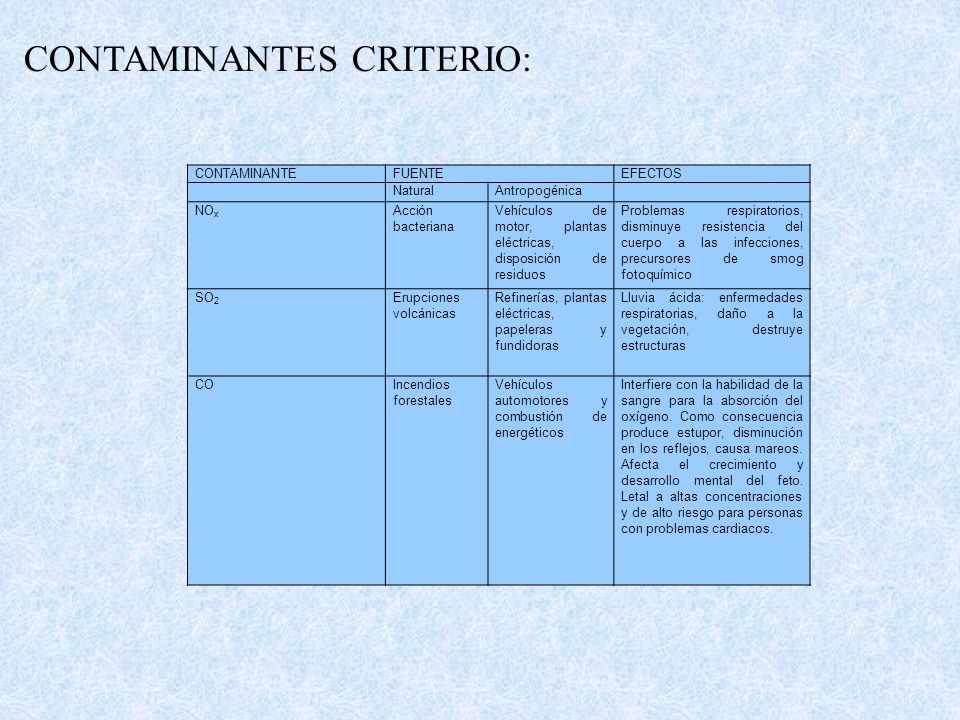 CONTAMINANTES CRITERIO:

| CONTAMINANTE | FUENTE | | EFECTOS |
|---|---|---|---|
| | Natural | Antropogénica | |
| $NO_x$ | Acción bacteriana | Vehículos de motor, plantas eléctricas, disposición de residuos | Problemas respiratorios, disminuye resistencia del cuerpo a las infecciones, precursores de smog fotoquímico |
| $SO_2$ | Erupciones volcánicas | Refinerías, plantas eléctricas, papeleras y fundidoras | Lluvia ácida: enfermedades respiratorias, daño a la vegetación, destruye estructuras |
| CO | Incendios forestales | Vehículos automotores y combustión de energéticos | Interfiere con la habilidad de la sangre para la absorción del oxígeno. Como consecuencia produce estupor, disminución en los reflejos, causa mareos. Afecta el crecimiento y desarrollo mental del feto. Letal a altas concentraciones y de alto riesgo para personas con problemas cardiacos. |